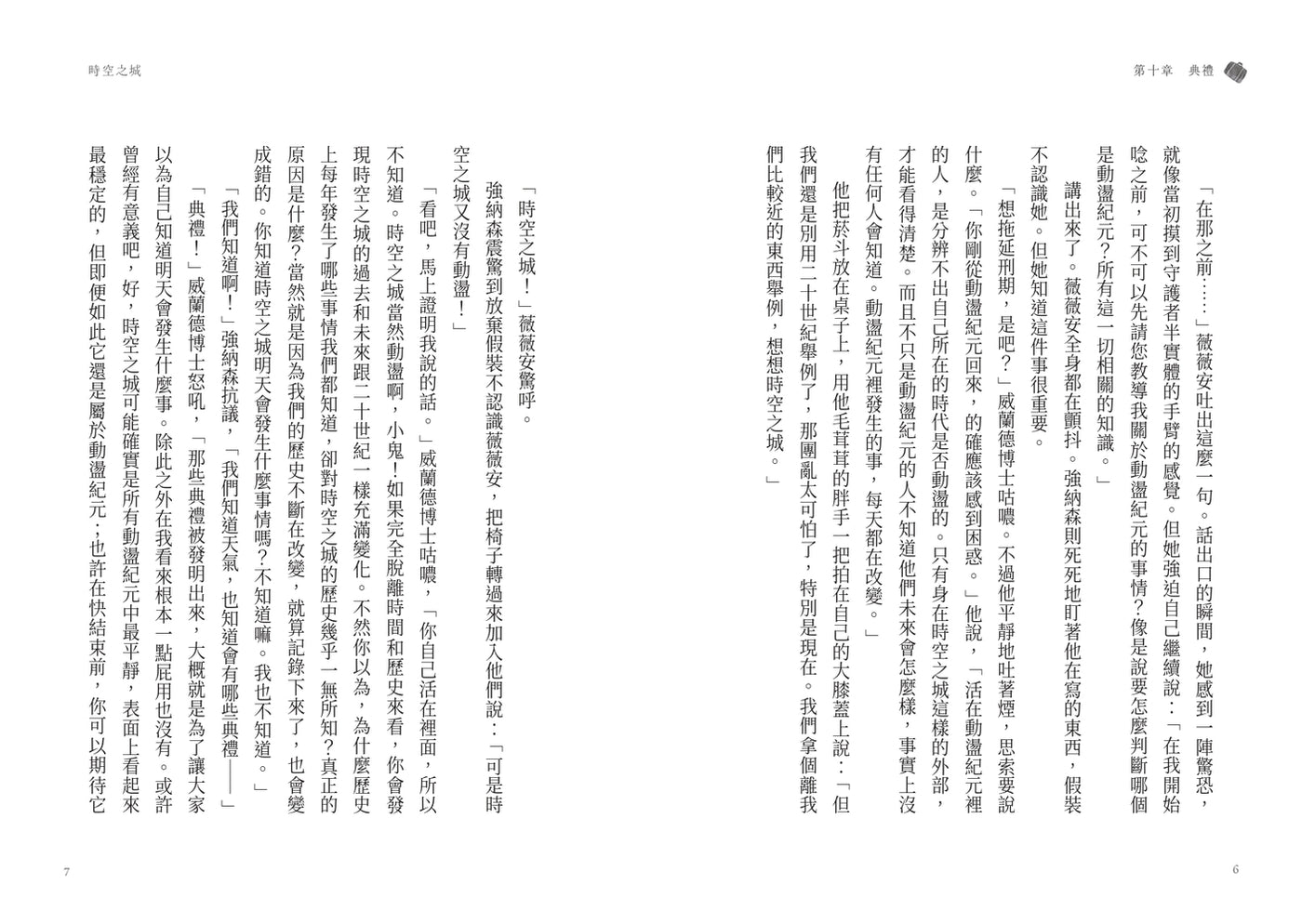 第十章　典禮

「在那之前……」薇薇安吐出這麼一句。話出口的瞬間，她感到一陣驚恐，就像當初摸到守護者半實體的手臂的感覺。但她強迫自己繼續說：「在我開始唸之前，可不可以先請您教導我關於動盪紀元的事情？像是說要怎麼判斷哪個是動盪紀元？所有這一切相關的知識。」

講出來了。薇薇安全身都在顫抖。強納森則死死地盯著他在寫的東西，假裝不認識她。但她知道這件事很重要。

「想拖延刑期，是吧？」威蘭德博士咕噥。不過他平靜地吐著煙，思索要說什麼。「你剛從動盪紀元回來，的確應該感到困惑。」他說，「活在動盪紀元裡的人，是分辨不出自己所在的時代是否動盪的。只有身在時空之城這樣的外部，才能看得清楚。而且不只是動盪紀元的人不知道他們未來會怎麼樣，事實上沒有任何人會知道。動盪紀元裡發生的事，每天都在改變。」

他把菸斗放在桌子上，用他毛茸茸的胖手一把拍在自己的大膝蓋上說：「但我們還是別用二十世紀舉例了，那團亂太可怕了，特別是現在。我們拿個離我們比較近的東西舉例，想想時空之城。」

6

時空之城

「時空之城！」薇薇安驚呼。

強納森震驚到放棄假裝不認識薇薇安，把椅子轉過來加入他們說：「可是時空之城又沒有動盪！」

「看吧，馬上證明我說的話。」威蘭德博士咕噥，「你自己活在裡面，所以不知道。時空之城當然動盪啊，小鬼！如果完全脫離時間和歷史來看，你會發現時空之城的過去和未來跟二十世紀一樣充滿變化。不然你以為，為什麼歷史上每年發生了哪些事情我們都知道，卻對時空之城的歷史幾乎一無所知？真正的原因是什麼？當然就是因為我們的歷史不斷在改變，就算記錄下來了，也會變成錯的。你知道時空之城明天會發生什麼事情嗎？不知道嘛。我也不知道。」

「我們知道啊！」強納森抗議，「我們知道天氣，也知道會有哪些典禮——」

「典禮！」威蘭德博士怒吼，「那些典禮被發明出來，大概就是為了讓大家以為自己知道明天會發生什麼事。除此之外在我看來根本一點屁用也沒有。或許曾經有意義吧，好，時空之城可能確實是所有動盪紀元中最平靜，表面上看起來最穩定的，但即便如此它還是屬於動盪紀元；也許在快結束前，你可以期待它

7